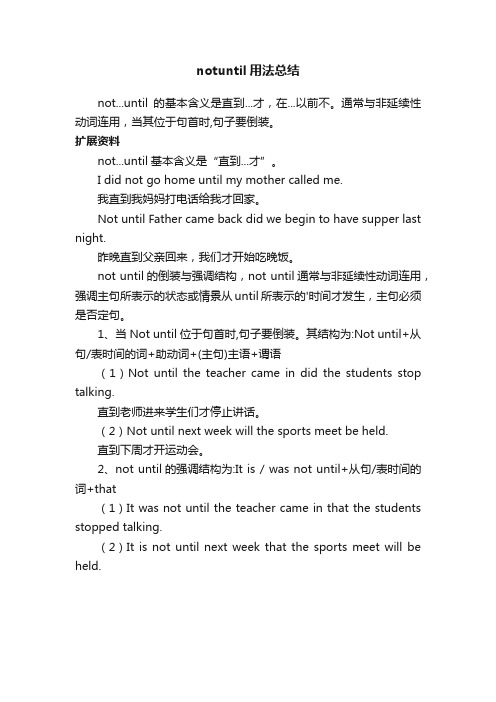 notuntil 用法总结

not...until 的基本含义是直到...才，在...以前不。通常与非延续性动词连用，当其位于句首时,句子要倒装。

扩展资料

not...until 基本含义是“直到...才”。

I did not go home until my mother called me.

我直到我妈妈打电话给我才回家。

Not until Father came back did we begin to have supper last night.

昨晚直到父亲回来，我们才开始吃晚饭。

not until 的倒装与强调结构，not until 通常与非延续性动词连用，强调主句所表示的状态或情景从 until 所表示的'时间才发生，主句必须是否定句。

1、当 Not until 位于句首时,句子要倒装。其结构为:Not until+从句/表时间的词+助动词+(主句)主语+谓语

（1）Not until the teacher came in did the students stop talking.

直到老师进来学生们才停止讲话。

（2）Not until next week will the sports meet be held.

直到下周才开运动会。

2、not until 的强调结构为:It is / was not until+从句/表时间的词+that

（1）It was not until the teacher came in that the students stopped talking.

（2）It is not until next week that the sports meet will be held.